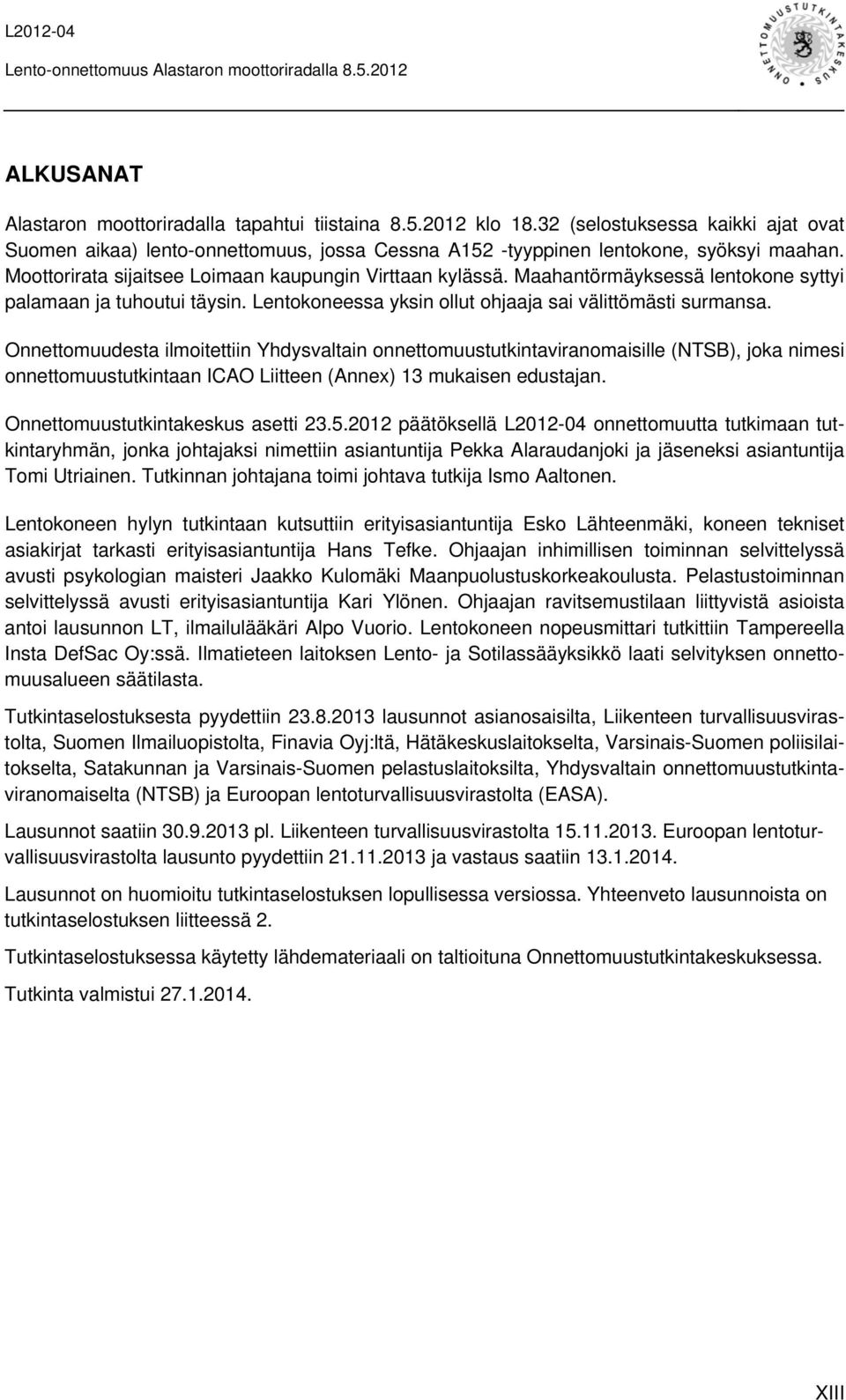 L2012-04
Lento-onnettomuus Alastaron moottoriradalla 8.5.2012

ONNETTOMUUSTUTKINTAKESKUS

ALKUSANAT

Alastaron moottoriradalla tapahtui tiistaina 8.5.2012 klo 18.32 (selostuksessa kaikki ajat ovat Suomen aikaa) lento-onnettomuus, jossa Cessna A152 -tyyppinen lentokone, syöksyi maahan. Moottorirata sijaitsee Loimaan kaupungin Virttaan kylässä. Maahantörmäyksessä lentokone syttyi palamaan ja tuhoutui täysin. Lentokoneessa yksin ollut ohjaaja sai välittömästi surmansa.

Onnettomuudesta ilmoitettiin Yhdysvaltain onnettomuustutkintaviranomaisille (NTSB), joka nimesi onnettomuustutkintaan ICAO Liitteen (Annex) 13 mukaisen edustajan.

Onnettomuustutkintakeskus asetti 23.5.2012 päätöksellä L2012-04 onnettomuutta tutkimaan tutkintaryhmän, jonka johtajaksi nimettiin asiantuntija Pekka Alaraudanjoki ja jäseneksi asiantuntija Tomi Utriainen. Tutkinnan johtajana toimi johtava tutkija Ismo Aaltonen.

Lentokoneen hylyn tutkintaan kutsuttiin erityisasiantuntija Esko Lähteenmäki, koneen tekniset asiakirjat tarkasti erityisasiantuntija Hans Tefke. Ohjaajan inhimillisen toiminnan selvittelyssä avusti psykologian maisteri Jaakko Kulomäki Maanpuolustuskorkeakoulusta. Pelastustoiminnan selvittelyssä avusti erityisasiantuntija Kari Ylönen. Ohjaajan ravitsemustilaan liittyvistä asioista antoi lausunnon LT, ilmailulääkäri Alpo Vuorio. Lentokoneen nopeusmittari tutkittiin Tampereella Insta DefSac Oy:ssä. Ilmatieteen laitoksen Lento- ja Sotilassääyksikkö laati selvityksen onnettomuusalueen säätilasta.

Tutkintaselostuksesta pyydettiin 23.8.2013 lausunnot asianosaisilta, Liikenteen turvallisuusvirastolta, Suomen Ilmailuopistolta, Finavia Oyj:ltä, Hätäkeskuslaitokselta, Varsinais-Suomen poliisilaitokselta, Satakunnan ja Varsinais-Suomen pelastuslaitoksilta, Yhdysvaltain onnettomuustutkintaviranomaiselta (NTSB) ja Euroopan lentoturvallisuusvirastolta (EASA).

Lausunnot saatiin 30.9.2013 pl. Liikenteen turvallisuusvirastolta 15.11.2013. Euroopan lentoturvallisuusvirastolta lausunto pyydettiin 21.11.2013 ja vastaus saatiin 13.1.2014.

Lausunnot on huomioitu tutkintaselostuksen lopullisessa versiossa. Yhteenveto lausunnoista on tutkintaselostuksen liitteessä 2.

Tutkintaselostuksessa käytetty lähdemateriaali on taltioituna Onnettomuustutkintakeskuksessa.

Tutkinta valmistui 27.1.2014.

XIII